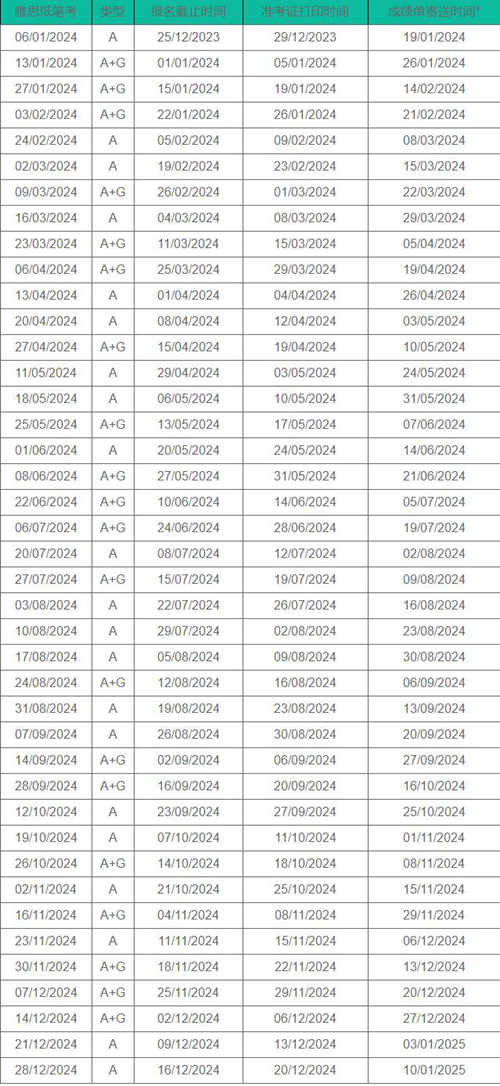 | 雅思纸笔考 | 类型 | 报名截止时间 | 准考证打印时间 | 成绩单寄送时间* |
|---|---|---|---|---|
| 06/01/2024 | A | 25/12/2023 | 29/12/2023 | 19/01/2024 |
| 13/01/2024 | A+G | 01/01/2024 | 05/01/2024 | 26/01/2024 |
| 27/01/2024 | A+G | 15/01/2024 | 19/01/2024 | 14/02/2024 |
| 03/02/2024 | A+G | 22/01/2024 | 26/01/2024 | 21/02/2024 |
| 24/02/2024 | A | 05/02/2024 | 09/02/2024 | 08/03/2024 |
| 02/03/2024 | A | 19/02/2024 | 23/02/2024 | 15/03/2024 |
| 09/03/2024 | A+G | 26/02/2024 | 01/03/2024 | 22/03/2024 |
| 16/03/2024 | A | 04/03/2024 | 08/03/2024 | 29/03/2024 |
| 23/03/2024 | A+G | 11/03/2024 | 15/03/2024 | 05/04/2024 |
| 06/04/2024 | A+G | 25/03/2024 | 29/03/2024 | 19/04/2024 |
| 13/04/2024 | A | 01/04/2024 | 04/04/2024 | 26/04/2024 |
| 20/04/2024 | A | 08/04/2024 | 12/04/2024 | 03/05/2024 |
| 27/04/2024 | A+G | 15/04/2024 | 19/04/2024 | 10/05/2024 |
| 11/05/2024 | A | 29/04/2024 | 03/05/2024 | 24/05/2024 |
| 18/05/2024 | A | 06/05/2024 | 10/05/2024 | 31/05/2024 |
| 25/05/2024 | A+G | 13/05/2024 | 17/05/2024 | 07/06/2024 |
| 01/06/2024 | A | 20/05/2024 | 24/05/2024 | 14/06/2024 |
| 08/06/2024 | A+G | 27/05/2024 | 31/05/2024 | 21/06/2024 |
| 22/06/2024 | A+G | 10/06/2024 | 14/06/2024 | 05/07/2024 |
| 06/07/2024 | A+G | 24/06/2024 | 28/06/2024 | 19/07/2024 |
| 20/07/2024 | A | 08/07/2024 | 12/07/2024 | 02/08/2024 |
| 27/07/2024 | A+G | 15/07/2024 | 19/07/2024 | 09/08/2024 |
| 03/08/2024 | A | 22/07/2024 | 26/07/2024 | 16/08/2024 |
| 10/08/2024 | A | 29/07/2024 | 02/08/2024 | 23/08/2024 |
| 17/08/2024 | A | 05/08/2024 | 09/08/2024 | 30/08/2024 |
| 24/08/2024 | A+G | 12/08/2024 | 16/08/2024 | 06/09/2024 |
| 31/08/2024 | A | 19/08/2024 | 23/08/2024 | 13/09/2024 |
| 07/09/2024 | A | 26/08/2024 | 30/08/2024 | 20/09/2024 |
| 14/09/2024 | A+G | 02/09/2024 | 06/09/2024 | 27/09/2024 |
| 28/09/2024 | A+G | 16/09/2024 | 20/09/2024 | 16/10/2024 |
| 12/10/2024 | A | 23/09/2024 | 27/09/2024 | 25/10/2024 |
| 19/10/2024 | A | 07/10/2024 | 11/10/2024 | 01/11/2024 |
| 26/10/2024 | A+G | 14/10/2024 | 18/10/2024 | 08/11/2024 |
| 02/11/2024 | A | 21/10/2024 | 25/10/2024 | 15/11/2024 |
| 16/11/2024 | A+G | 04/11/2024 | 08/11/2024 | 29/11/2024 |
| 23/11/2024 | A | 11/11/2024 | 15/11/2024 | 06/12/2024 |
| 30/11/2024 | A+G | 18/11/2024 | 22/11/2024 | 13/12/2024 |
| 07/12/2024 | A+G | 25/11/2024 | 29/11/2024 | 20/12/2024 |
| 14/12/2024 | A+G | 02/12/2024 | 06/12/2024 | 27/12/2024 |
| 21/12/2024 | A | 09/12/2024 | 13/12/2024 | 03/01/2025 |
| 28/12/2024 | A | 16/12/2024 | 20/12/2024 | 10/01/2025 |